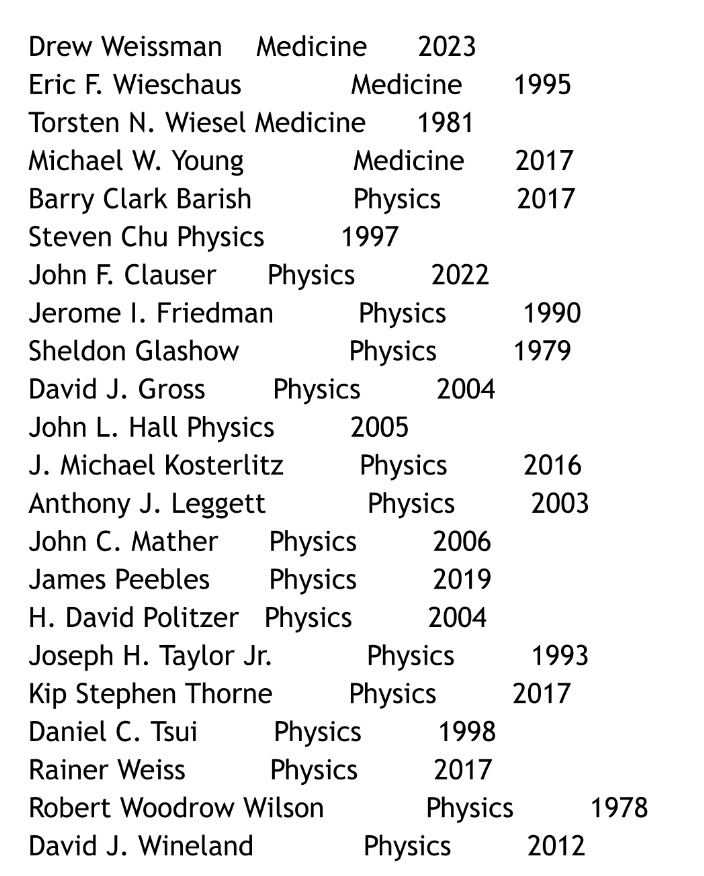 Drew Weissman Medicine 2023
Eric F. Wieschaus Medicine 1995
Torsten N. Wiesel Medicine 1981
Michael W. Young Medicine 2017
Barry Clark Barish Physics 2017
Steven Chu Physics 1997
John F. Clauser Physics 2022
Jerome I. Friedman Physics 1990
Sheldon Glashow Physics 1979
David J. Gross Physics 2004
John L. Hall Physics 2005
J. Michael Kosterlitz Physics 2016
Anthony J. Leggett Physics 2003
John C. Mather Physics 2006
James Peebles Physics 2019
H. David Politzer Physics 2004
Joseph H. Taylor Jr. Physics 1993
Kip Stephen Thorne Physics 2017
Daniel C. Tsui Physics 1998
Rainer Weiss Physics 2017
Robert Woodrow Wilson Physics 1978
David J. Wineland Physics 2012